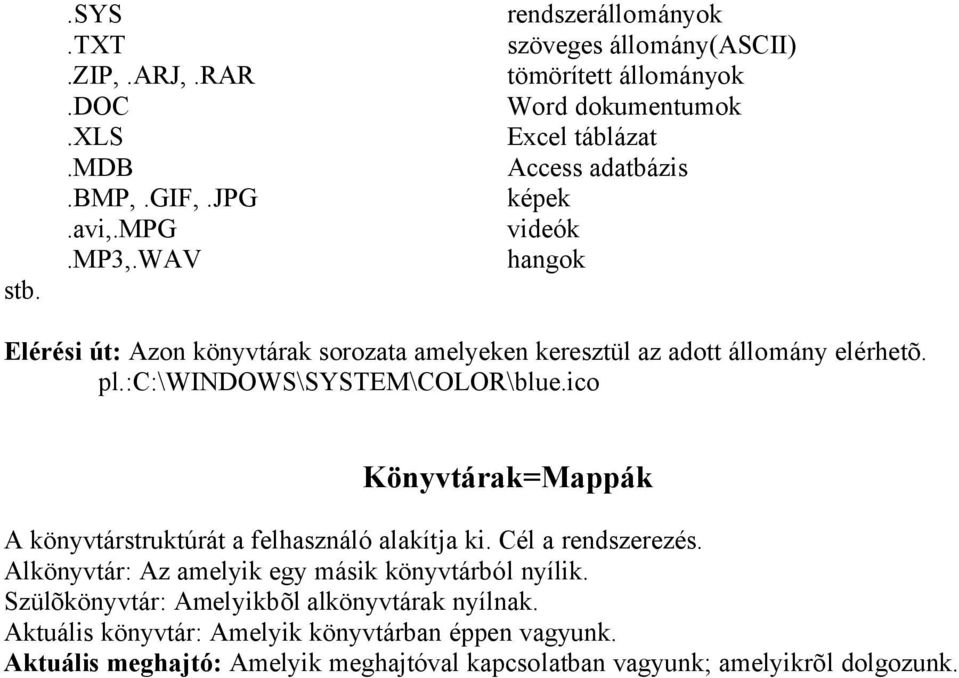 | | |
|---|---|
| .SYS | rendszerállományok |
| .TXT | szöveges állomány(ASCII) |
| .ZIP, .ARJ, .RAR | tömörített állományok |
| .DOC | Word dokumentumok |
| .XLS | Excel táblázat |
| .MDB | Access adatbázis |
| .BMP, .GIF, .JPG | képek |
| .avi,.MPG | videók |
| .MP3,.WAV | hangok |

stb.

Elérési út: Azon könyvtárak sorozata amelyeken keresztül az adott állomány elérhetõ.
pl.:C:\WINDOWS\SYSTEM\COLOR\blue.ico

Könyvtárak=Mappák

A könyvtárstruktúrát a felhasználó alakítja ki. Cél a rendszerezés.
Alkönyvtár: Az amelyik egy másik könyvtárból nyílik.
Szülõkönyvtár: Amelyikbõl alkönyvtárak nyílnak.
Aktuális könyvtár: Amelyik könyvtárban éppen vagyunk.
Aktuális meghajtó: Amelyik meghajtóval kapcsolatban vagyunk; amelyikrõl dolgozunk.